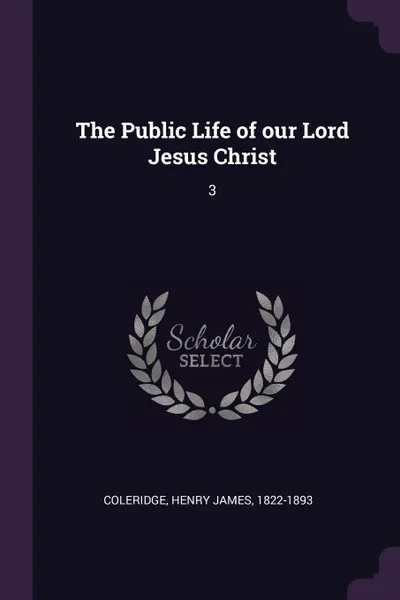 The Public Life of our Lord Jesus Christ

3

Scholar SELECT

COLERIDGE, HENRY JAMES, 1822-1893